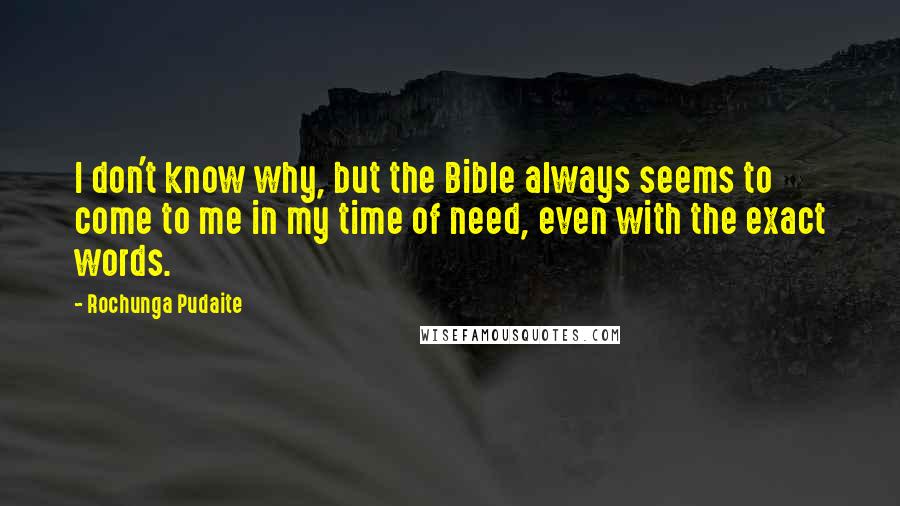 I don't know why, but the Bible always seems to come to me in my time of need, even with the exact words.

- Rochunga Pudaite

WISEFAMOUSQUOTES.COM